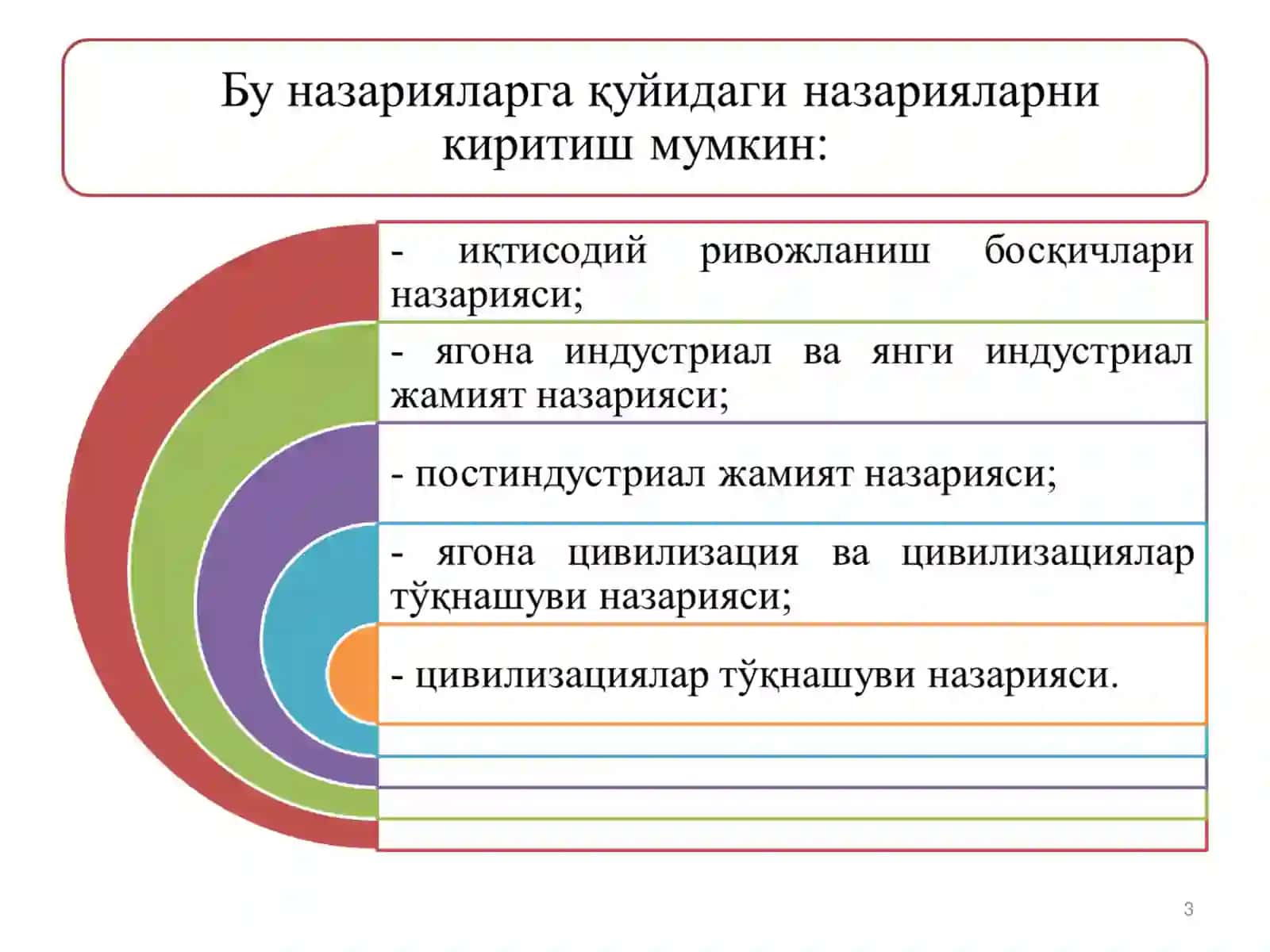 Бу назарияларга қуйидаги назарияларни киритиш мумкин:

- иқтисодий ривожланиш босқичлари назарияси;

- ягона индустриал ва янги индустриал жамият назарияси;

- постиндустриал жамият назарияси;

- ягона цивилизация ва цивилизациялар тўқнашуви назарияси;

- цивилизациялар тўқнашуви назарияси.

3